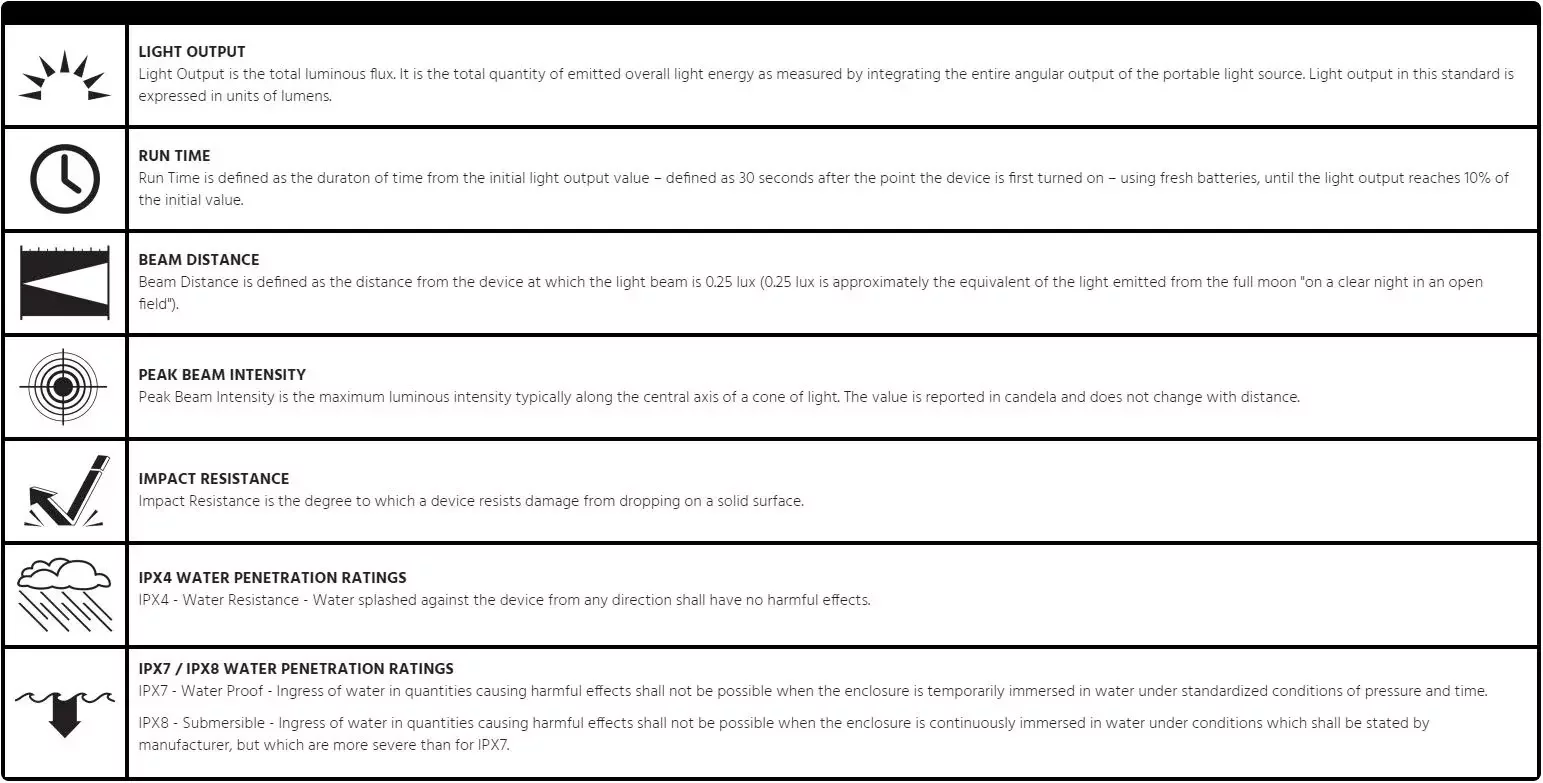 LIGHT OUTPUT
Light Output is the total luminous flux. It is the total quantity of emitted overall light energy as measured by integrating the entire angular output of the portable light source. Light output in this standard is expressed in units of lumens.

RUN TIME
Run Time is defined as the duraton of time from the initial light output value – defined as 30 seconds after the point the device is first turned on – using fresh batteries, until the light output reaches 10% of the initial value.

BEAM DISTANCE
Beam Distance is defined as the distance from the device at which the light beam is 0.25 lux (0.25 lux is approximately the equivalent of the light emitted from the full moon "on a clear night in an open field").

PEAK BEAM INTENSITY
Peak Beam Intensity is the maximum luminous intensity typically along the central axis of a cone of light. The value is reported in candela and does not change with distance.

IMPACT RESISTANCE
Impact Resistance is the degree to which a device resists damage from dropping on a solid surface.

IPX4 WATER PENETRATION RATINGS
IPX4 - Water Resistance - Water splashed against the device from any direction shall have no harmful effects.

IPX7 / IPX8 WATER PENETRATION RATINGS
IPX7 - Water Proof - Ingress of water in quantities causing harmful effects shall not be possible when the enclosure is temporarily immersed in water under standardized conditions of pressure and time.

IPX8 - Submersible - Ingress of water in quantities causing harmful effects shall not be possible when the enclosure is continuously immersed in water under conditions which shall be stated by manufacturer, but which are more severe than for IPX7.